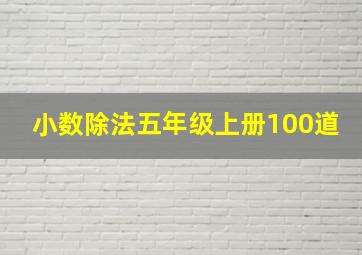 小数除法五年级上册100道